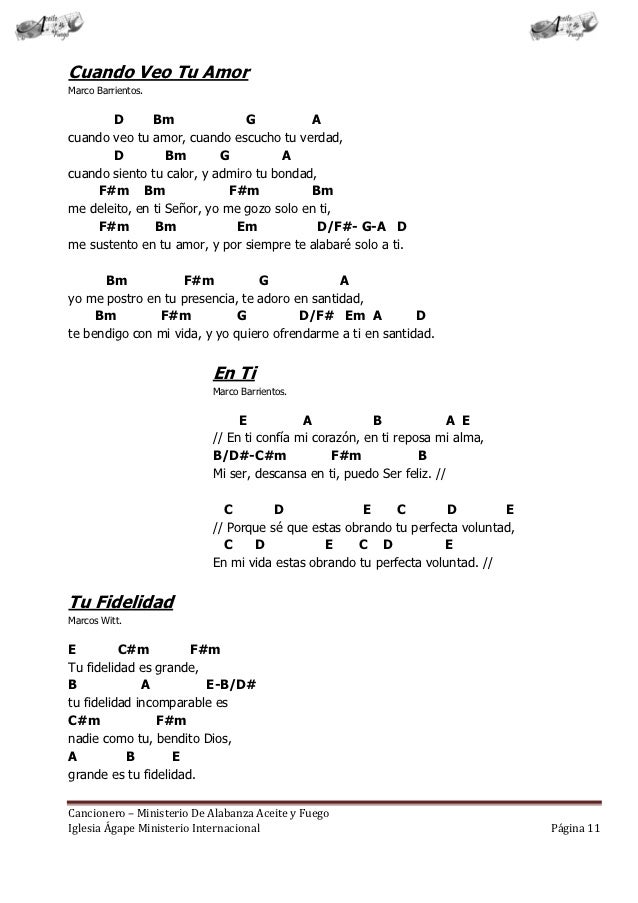 Aceite y Fuego

Aceite y Fuego

Cuando Veo Tu Amor
Marco Barrientos.

D Bm G A
cuando veo tu amor, cuando escucho tu verdad,
D Bm G A
cuando siento tu calor, y admiro tu bondad,
F#m Bm F#m Bm
me deleito, en ti Señor, yo me gozo solo en ti,
F#m Bm Em D/F#- G-A D
me sustento en tu amor, y por siempre te alabaré solo a ti.

Bm F#m G A
yo me postro en tu presencia, te adoro en santidad,
Bm F#m G D/F# Em A D
te bendigo con mi vida, y yo quiero ofrendarme a ti en santidad.

En Ti
Marco Barrientos.

E A B A E
// En ti confía mi corazón, en ti reposa mi alma,
B/D#-C#m F#m B
Mi ser, descansa en ti, puedo Ser feliz. //

C D E C D E
// Porque sé que estas obrando tu perfecta voluntad,
C D E C D E
En mi vida estas obrando tu perfecta voluntad. //

Tu Fidelidad
Marcos Witt.

E C#m F#m
Tu fidelidad es grande,
B A E-B/D#
tu fidelidad incomparable es
C#m F#m
nadie como tu, bendito Dios,
A B E
grande es tu fidelidad.

Cancionero – Ministerio De Alabanza Aceite y Fuego
Iglesia Ágape Ministerio Internacional Página 11